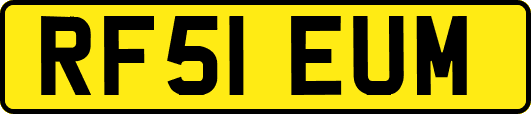 RF51 EUM